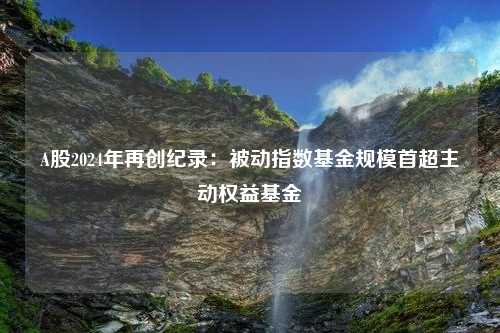 A股2024年再创纪录：被动指数基金规模首超主动权益基金